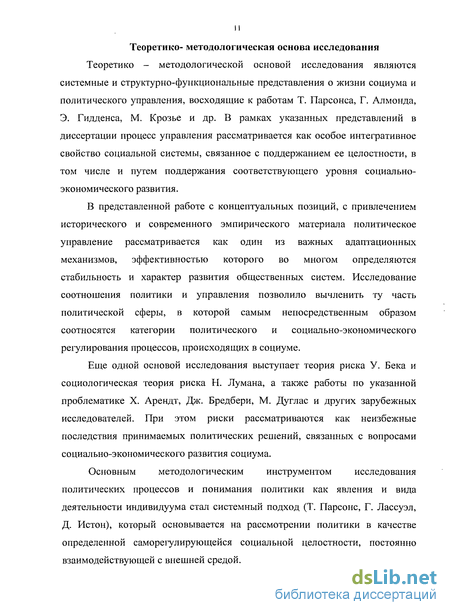 11

Теоретико- методологическая основа исследования

Теоретико – методологической основой исследования являются системные и структурно-функциональные представления о жизни социума и политического управления, восходящие к работам Т. Парсонса, Г. Алмонда, Э. Гидденса, М. Крозье и др. В рамках указанных представлений в диссертации процесс управления рассматривается как особое интегративное свойство социальной системы, связанное с поддержанием ее целостности, в том числе и путем поддержания соответствующего уровня социально-экономического развития.

В представленной работе с концептуальных позиций, с привлечением исторического и современного эмпирического материала политическое управление рассматривается как один из важных адаптационных механизмов, эффективностью которого во многом определяются стабильность и характер развития общественных систем. Исследование соотношения политики и управления позволило вычленить ту часть политической сферы, в которой самым непосредственным образом соотносятся категории политического и социально-экономического регулирования процессов, происходящих в социуме.

Еще одной основой исследования выступает теория риска У. Бека и социологическая теория риска Н. Лумана, а также работы по указанной проблематике Х. Арендт, Дж. Бредбери, М. Дуглас и других зарубежных исследователей. При этом риски рассматриваются как неизбежные последствия принимаемых политических решений, связанных с вопросами социально-экономического развития социума.

Основным методологическим инструментом исследования политических процессов и понимания политики как явления и вида деятельности индивидуума стал системный подход (Т. Парсонс, Г. Лассуэл, Д. Истон), который основывается на рассмотрении политики в качестве определенной саморегулирующейся социальной целостности, постоянно взаимодействующей с внешней средой.

dsLib.net
библиотека диссертаций